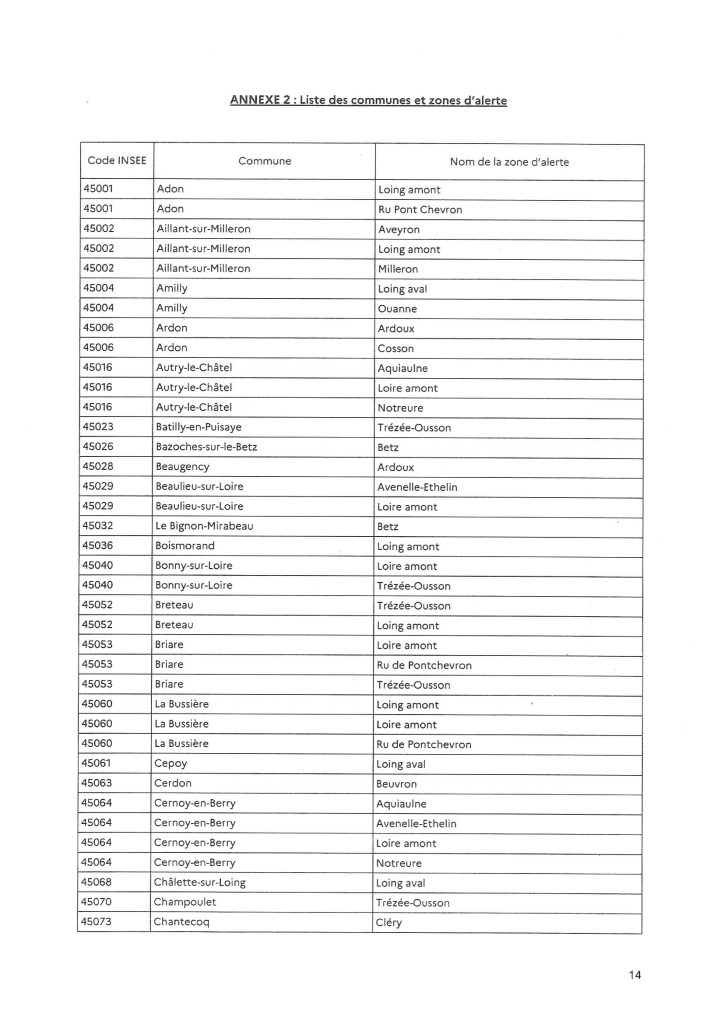 ANNEXE 2 : Liste des communes et zones d'alerte

| Code INSEE | Commune | Nom de la zone d'alerte |
|---|---|---|
| 45001 | Adon | Loing amont |
| 45001 | Adon | Ru Pont Chevron |
| 45002 | Aillant-sur-Milleron | Aveyron |
| 45002 | Aillant-sur-Milleron | Loing amont |
| 45002 | Aillant-sur-Milleron | Milleron |
| 45004 | Amilly | Loing aval |
| 45004 | Amilly | Ouanne |
| 45006 | Ardon | Ardoux |
| 45006 | Ardon | Cosson |
| 45016 | Autry-le-Châtel | Aquiaulne |
| 45016 | Autry-le-Châtel | Loire amont |
| 45016 | Autry-le-Châtel | Notreure |
| 45023 | Batilly-en-Puisaye | Trézée-Ousson |
| 45026 | Bazoches-sur-le-Betz | Betz |
| 45028 | Beaugency | Ardoux |
| 45029 | Beaulieu-sur-Loire | Avenelle-Ethelin |
| 45029 | Beaulieu-sur-Loire | Loire amont |
| 45032 | Le Bignon-Mirabeau | Betz |
| 45036 | Boismorand | Loing amont |
| 45040 | Bonny-sur-Loire | Loire amont |
| 45040 | Bonny-sur-Loire | Trézée-Ousson |
| 45052 | Breteau | Trézée-Ousson |
| 45052 | Breteau | Loing amont |
| 45053 | Briare | Loire amont |
| 45053 | Briare | Ru de Pontchevron |
| 45053 | Briare | Trézée-Ousson |
| 45060 | La Bussière | Loing amont |
| 45060 | La Bussière | Loire amont |
| 45060 | La Bussière | Ru de Pontchevron |
| 45061 | Cepoy | Loing aval |
| 45063 | Cerdon | Beuvron |
| 45064 | Cernoy-en-Berry | Aquiaulne |
| 45064 | Cernoy-en-Berry | Avenelle-Ethelin |
| 45064 | Cernoy-en-Berry | Loire amont |
| 45064 | Cernoy-en-Berry | Notreure |
| 45068 | Châlette-sur-Loing | Loing aval |
| 45070 | Champoulet | Trézée-Ousson |
| 45073 | Chantecoq | Cléry |

14